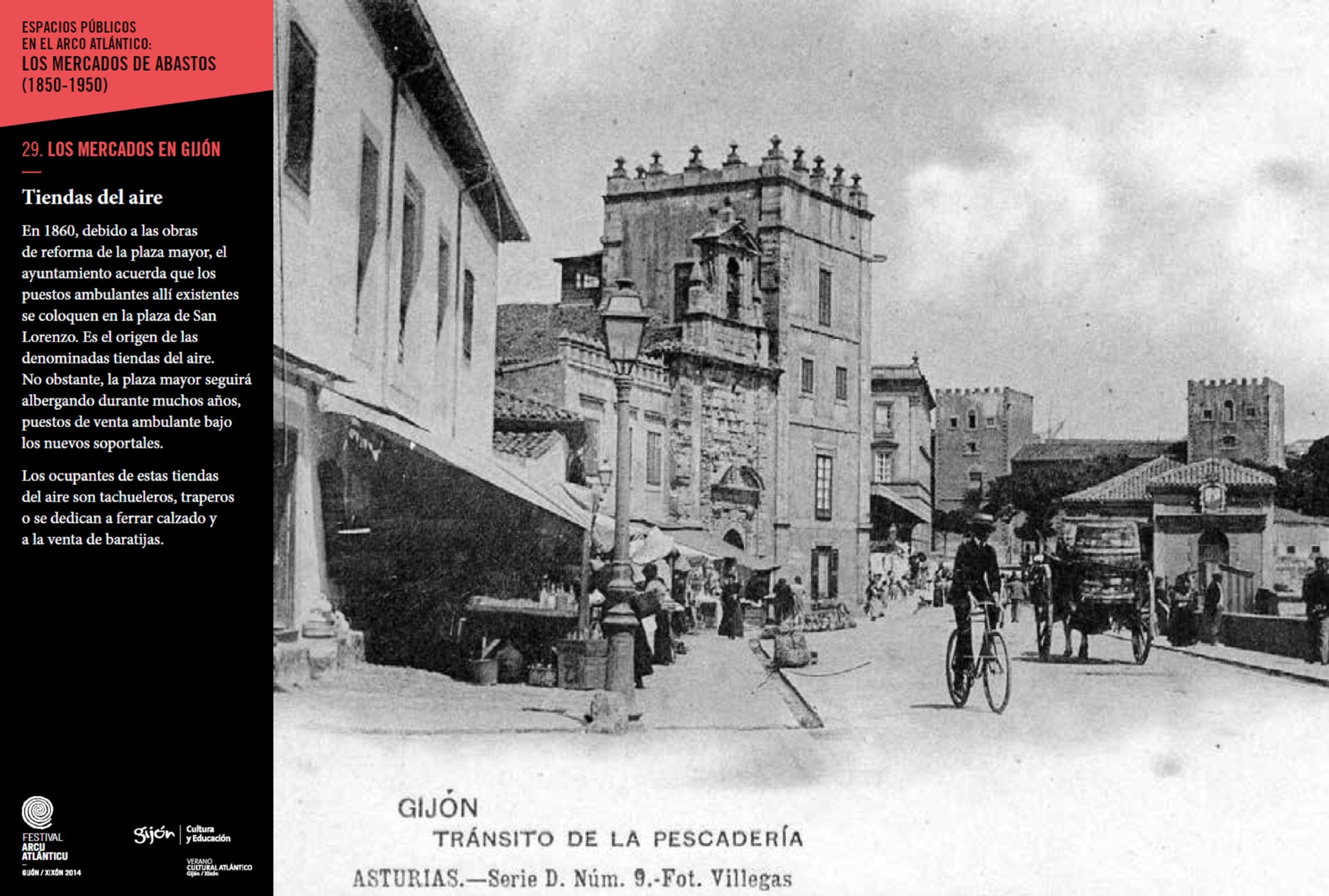 ESPACIOS PÚBLICOS
EN EL ARCO ATLÁNTICO:
LOS MERCADOS DE ABASTOS
(1850-1950)

29. LOS MERCADOS EN GIJÓN

Tiendas del aire

En 1860, debido a las obras de reforma de la plaza mayor, el ayuntamiento acuerda que los puestos ambulantes allí existentes se coloquen en la plaza de San Lorenzo. Es el origen de las denominadas tiendas del aire. No obstante, la plaza mayor seguirá albergando durante muchos años, puestos de venta ambulante bajo los nuevos soportales.

Los ocupantes de estas tiendas del aire son tachueleros, traperos o se dedican a ferrar calzado y a la venta de baratijas.

FESTIVAL
ARCU
ATLÁNTICU
GIJÓN / XIXÓN 2014

Gijón
Cultura
y Educación

VERANO
CULTURAL ATLÁNTICO
Gijón / Xixón

GIJÓN
TRÁNSITO DE LA PESCADERÍA
ASTURIAS.—Serie D. Núm. 9.-Fot. Villegas